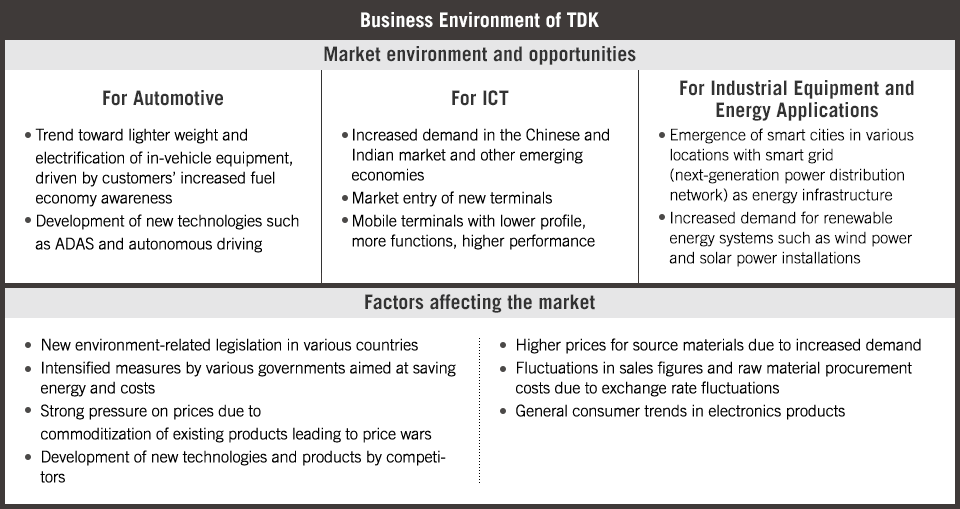 Business Environment of TDK

Market environment and opportunities

For Automotive

• Trend toward lighter weight and electrification of in-vehicle equipment, driven by customers' increased fuel economy awareness
• Development of new technologies such as ADAS and autonomous driving

For ICT

• Increased demand in the Chinese and Indian market and other emerging economies
• Market entry of new terminals
• Mobile terminals with lower profile, more functions, higher performance

For Industrial Equipment and Energy Applications

• Emergence of smart cities in various locations with smart grid (next-generation power distribution network) as energy infrastructure
• Increased demand for renewable energy systems such as wind power and solar power installations

Factors affecting the market

• New environment-related legislation in various countries
• Intensified measures by various governments aimed at saving energy and costs
• Strong pressure on prices due to commoditization of existing products leading to price wars
• Development of new technologies and products by competitors

• Higher prices for source materials due to increased demand
• Fluctuations in sales figures and raw material procurement costs due to exchange rate fluctuations
• General consumer trends in electronics products